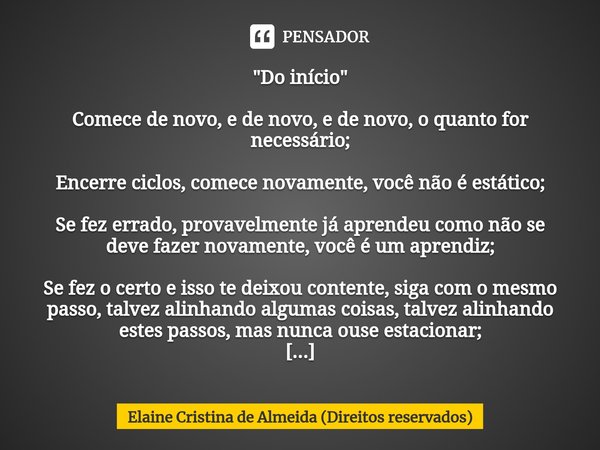 PENSADOR

"Do início"

Comece de novo, e de novo, e de novo, o quanto for necessário;

Encerre ciclos, comece novamente, você não é estático;

Se fez errado, provavelmente já aprendeu como não se deve fazer novamente, você é um aprendiz;

Se fez o certo e isso te deixou contente, siga com o mesmo passo, talvez alinhando algumas coisas, talvez alinhando estes passos, mas nunca ouse estacionar;
[...]

Elaine Cristina de Almeida (Direitos reservados)